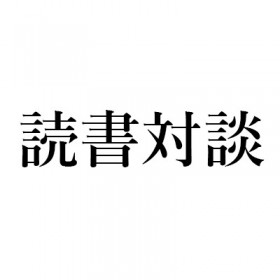 読書対談